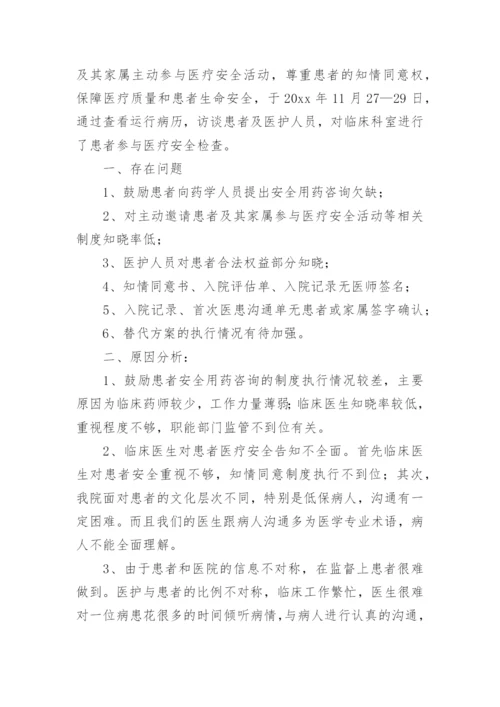 及其家属主动参与医疗安全活动，尊重患者的知情同意权，保障医疗质量和患者生命安全，于 20xx 年 11 月 27—29 日，通过查看运行病历，访谈患者及医护人员，对临床科室进行了患者参与医疗安全检查。

一、存在问题

1、鼓励患者向药学人员提出安全用药咨询欠缺；

2、对主动邀请患者及其家属参与医疗安全活动等相关制度知晓率低；

3、医护人员对患者合法权益部分知晓；

4、知情同意书、入院评估单、入院记录无医师签名；

5、入院记录、首次医患沟通单无患者或家属签字确认；

6、替代方案的执行情况有待加强。

二、原因分析：

1、鼓励患者安全用药咨询的制度执行情况较差，主要原因为临床药师较少，工作力量薄弱；临床医生知晓率较低，重视程度不够，职能部门监管不到位有关。

2、临床医生对患者医疗安全告知不全面。首先临床医生对患者安全重视不够，知情同意制度执行不到位；其次，我院面对患者的文化层次不同，特别是低保病人，沟通有一定困难。而且我们的医生跟病人沟通多为医学专业术语，病人不能全面理解。

3、由于患者和医院的信息不对称，在监督上患者很难做到。医护与患者的比例不对称，临床工作繁忙，医生很难对一位病患花很多的时间倾听病情，与病人进行认真的沟通，